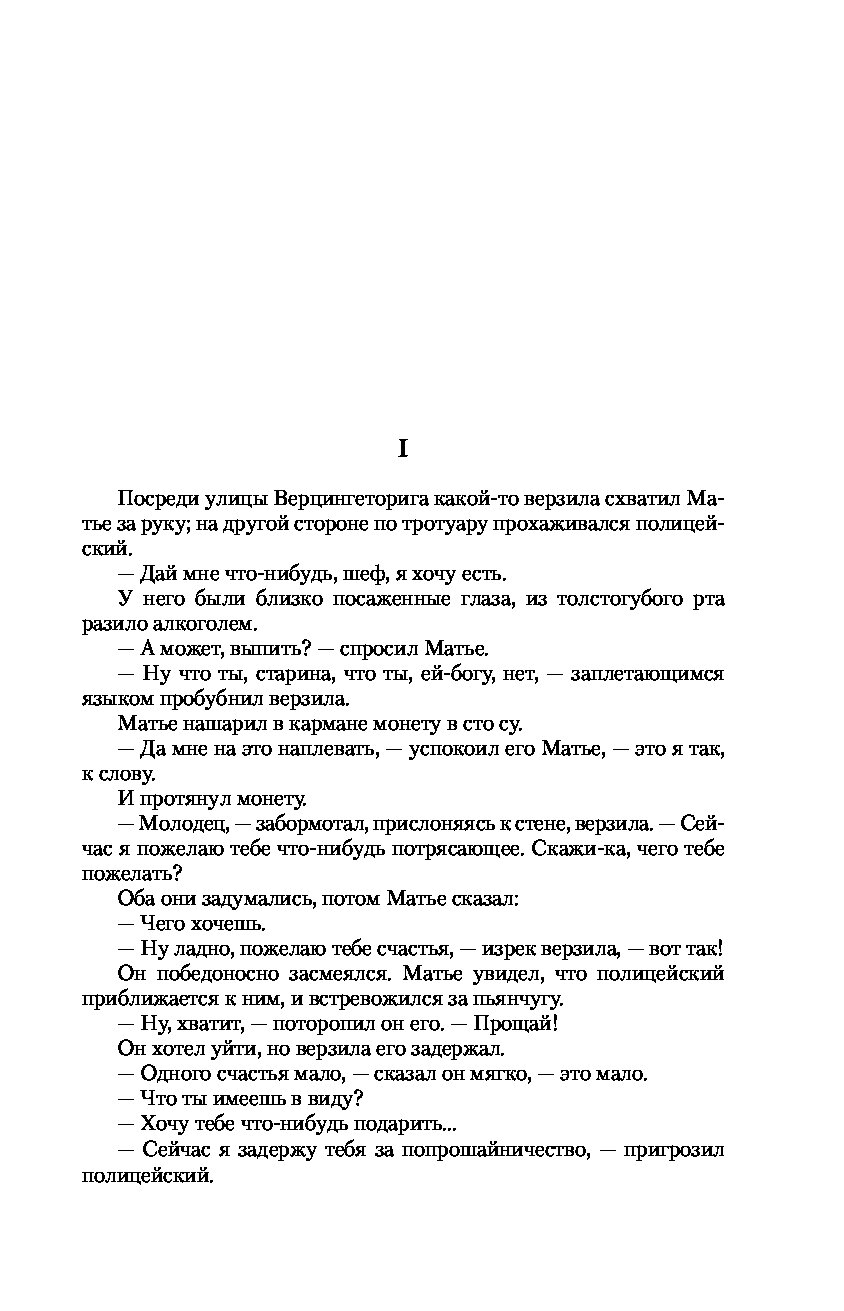 I

Посреди улицы Верцингеторига какой-то верзила схватил Матье за руку; на другой стороне по тротуару прохаживался полицейский.

— Дай мне что-нибудь, шеф, я хочу есть.

У него были близко посаженные глаза, из толстогубого рта разило алкоголем.

— А может, выпить? — спросил Матье.

— Ну что ты, старина, что ты, ей-богу, нет, — заплетающимся языком пробубнил верзила.

Матье нашарил в кармане монету в сто су.

— Да мне на это наплевать, — успокоил его Матье, — это я так, к слову.

И протянул монету.

— Молодец, — забормотал, прислоняясь к стене, верзила. — Сейчас я пожелаю тебе что-нибудь потрясающее. Скажи-ка, чего тебе пожелать?

Оба они задумались, потом Матье сказал:

— Чего хочешь.

— Ну ладно, пожелаю тебе счастья, — изрек верзила, — вот так!

Он победоносно засмеялся. Матье увидел, что полицейский приближается к ним, и встревожился за пьянчугу.

— Ну, хватит, — поторопил он его. — Прощай!

Он хотел уйти, но верзила его задержал.

— Одного счастья мало, — сказал он мягко, — это мало.

— Что ты имеешь в виду?

— Хочу тебе что-нибудь подарить...

— Сейчас я задержу тебя за попрошайничество, — пригрозил полицейский.